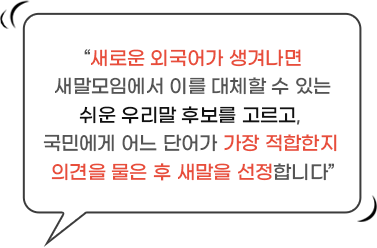 “새로운 외국어가 생겨나면 새말모임에서 이를 대체할 수 있는 쉬운 우리말 후보를 고르고, 국민에게 어느 단어가 가장 적합한지 의견을 물은 후 새말을 선정합니다”